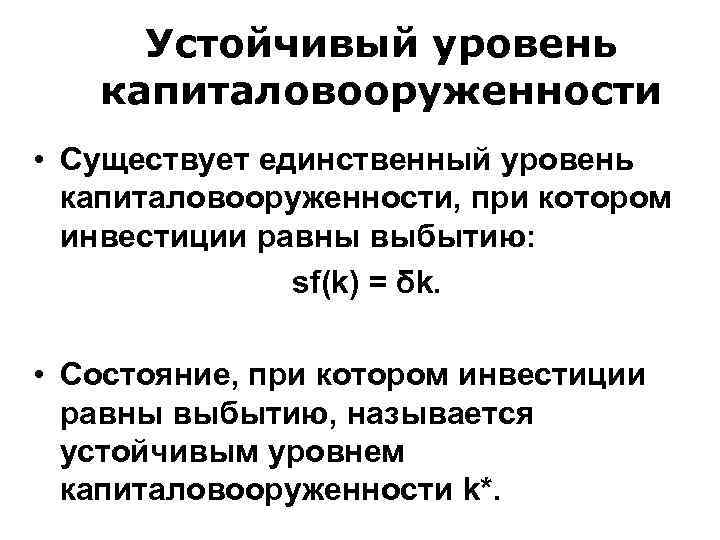 Устойчивый уровень капиталовооруженности

• Существует единственный уровень капиталовооруженности, при котором инвестиции равны выбытию:

$sf(k) = \delta k$.

• Состояние, при котором инвестиции равны выбытию, называется устойчивым уровнем капиталовооруженности $k^*$.